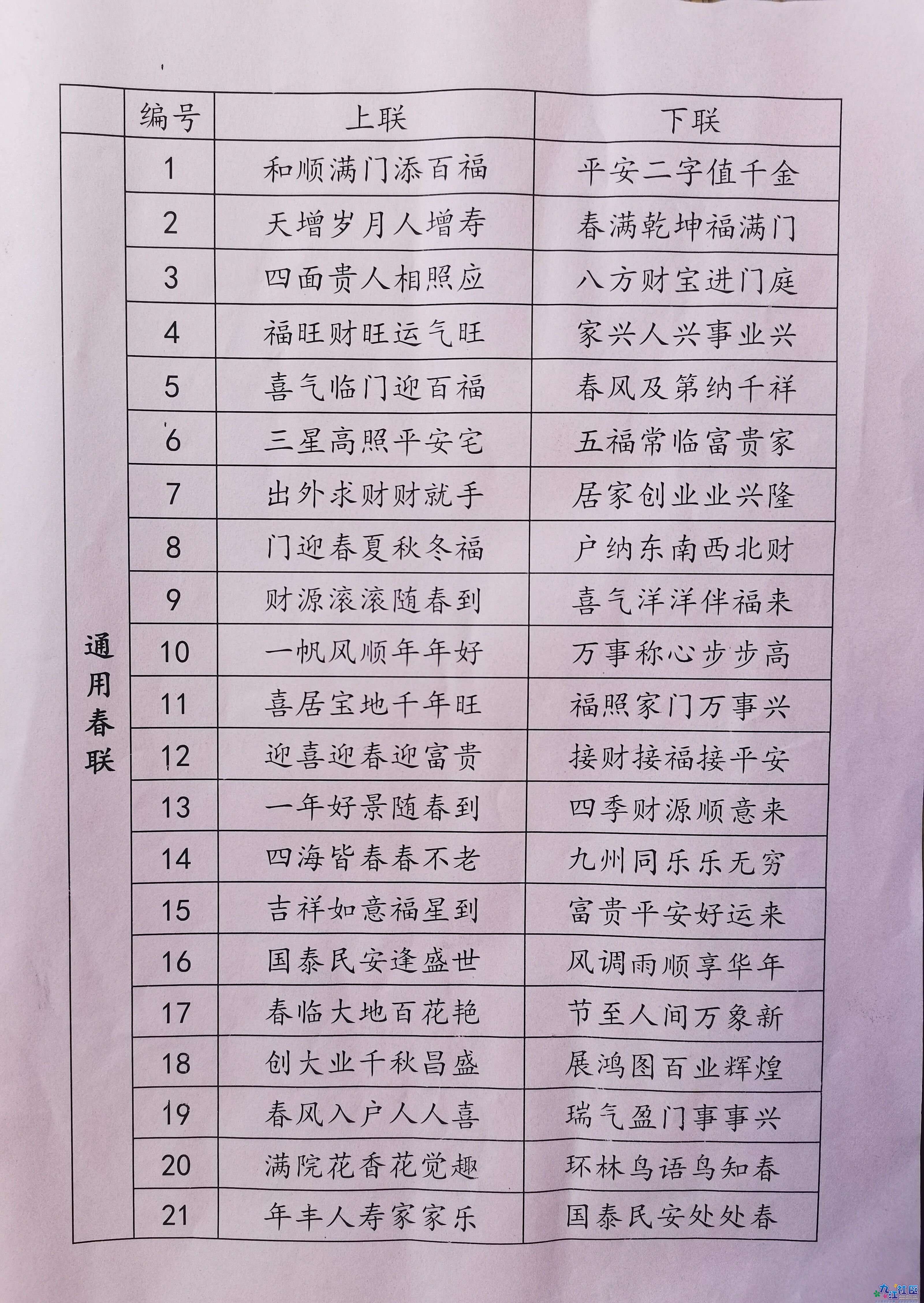 | | 编号 | 上联 | 下联 |
|---|---|---|---|
| 通用春联 | 1 | 和顺满门添百福 | 平安二字值千金 |
| | 2 | 天增岁月人增寿 | 春满乾坤福满门 |
| | 3 | 四面贵人相照应 | 八方财宝进门庭 |
| | 4 | 福旺财旺运气旺 | 家兴人兴事业兴 |
| | 5 | 喜气临门迎百福 | 春风及第纳千祥 |
| | 6 | 三星高照平安宅 | 五福常临富贵家 |
| | 7 | 出外求财财就手 | 居家创业业兴隆 |
| | 8 | 门迎春夏秋冬福 | 户纳东南西北财 |
| | 9 | 财源滚滚随春到 | 喜气洋洋伴福来 |
| | 10 | 一帆风顺年年好 | 万事称心步步高 |
| | 11 | 喜居宝地千年旺 | 福照家门万事兴 |
| | 12 | 迎喜迎春迎富贵 | 接财接福接平安 |
| | 13 | 一年好景随春到 | 四季财源顺意来 |
| | 14 | 四海皆春春不老 | 九州同乐乐无穷 |
| | 15 | 吉祥如意福星到 | 富贵平安好运来 |
| | 16 | 国泰民安逢盛世 | 风调雨顺享华年 |
| | 17 | 春临大地百花艳 | 节至人间万象新 |
| | 18 | 创大业千秋昌盛 | 展鸿图百业辉煌 |
| | 19 | 春风入户人人喜 | 瑞气盈门事事兴 |
| | 20 | 满院花香花觉趣 | 环林鸟语鸟知春 |
| | 21 | 年丰人寿家家乐 | 国泰民安处处春 |

九江社区